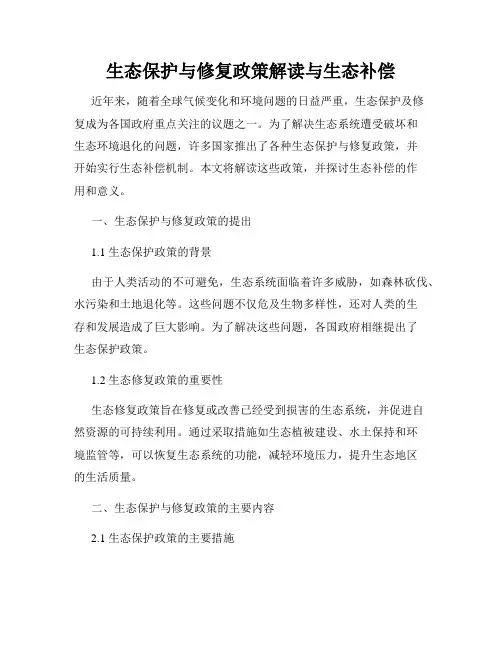 生态保护与修复政策解读与生态补偿

近年来，随着全球气候变化和环境问题的日益严重，生态保护及修复成为各国政府重点关注的议题之一。为了解决生态系统遭受破坏和生态环境退化的问题，许多国家推出了各种生态保护与修复政策，并开始实行生态补偿机制。本文将解读这些政策，并探讨生态补偿的作用和意义。

一、生态保护与修复政策的提出

1.1 生态保护政策的背景

由于人类活动的不可避免，生态系统面临着许多威胁，如森林砍伐、水污染和土地退化等。这些问题不仅危及生物多样性，还对人类的生存和发展造成了巨大影响。为了解决这些问题，各国政府相继提出了生态保护政策。

1.2 生态修复政策的重要性

生态修复政策旨在修复或改善已经受到损害的生态系统，并促进自然资源的可持续利用。通过采取措施如生态植被建设、水土保持和环境监管等，可以恢复生态系统的功能，减轻环境压力，提升生态地区的生活质量。

二、生态保护与修复政策的主要内容

2.1 生态保护政策的主要措施